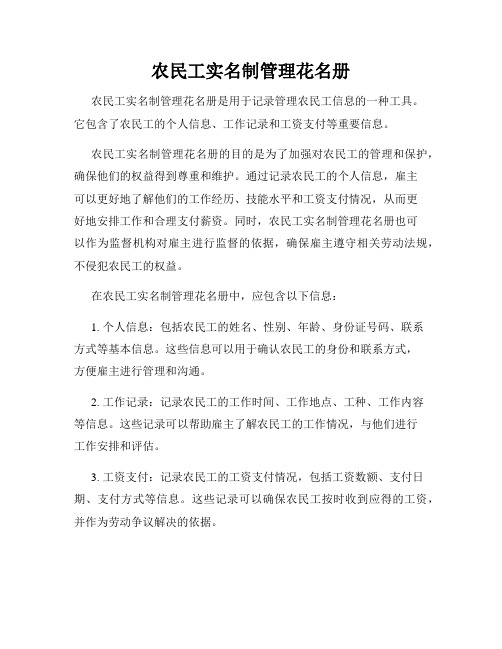 农民工实名制管理花名册

农民工实名制管理花名册是用于记录管理农民工信息的一种工具。它包含了农民工的个人信息、工作记录和工资支付等重要信息。

农民工实名制管理花名册的目的是为了加强对农民工的管理和保护，确保他们的权益得到尊重和维护。通过记录农民工的个人信息，雇主可以更好地了解他们的工作经历、技能水平和工资支付情况，从而更好地安排工作和合理支付薪资。同时，农民工实名制管理花名册也可以作为监督机构对雇主进行监督的依据，确保雇主遵守相关劳动法规，不侵犯农民工的权益。

在农民工实名制管理花名册中，应包含以下信息：

1. 个人信息：包括农民工的姓名、性别、年龄、身份证号码、联系方式等基本信息。这些信息可以用于确认农民工的身份和联系方式，方便雇主进行管理和沟通。

2. 工作记录：记录农民工的工作时间、工作地点、工种、工作内容等信息。这些记录可以帮助雇主了解农民工的工作情况，与他们进行工作安排和评估。

3. 工资支付：记录农民工的工资支付情况，包括工资数额、支付日期、支付方式等信息。这些记录可以确保农民工按时收到应得的工资，并作为劳动争议解决的依据。